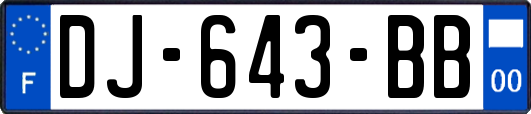 F
DJ-643-BB
00